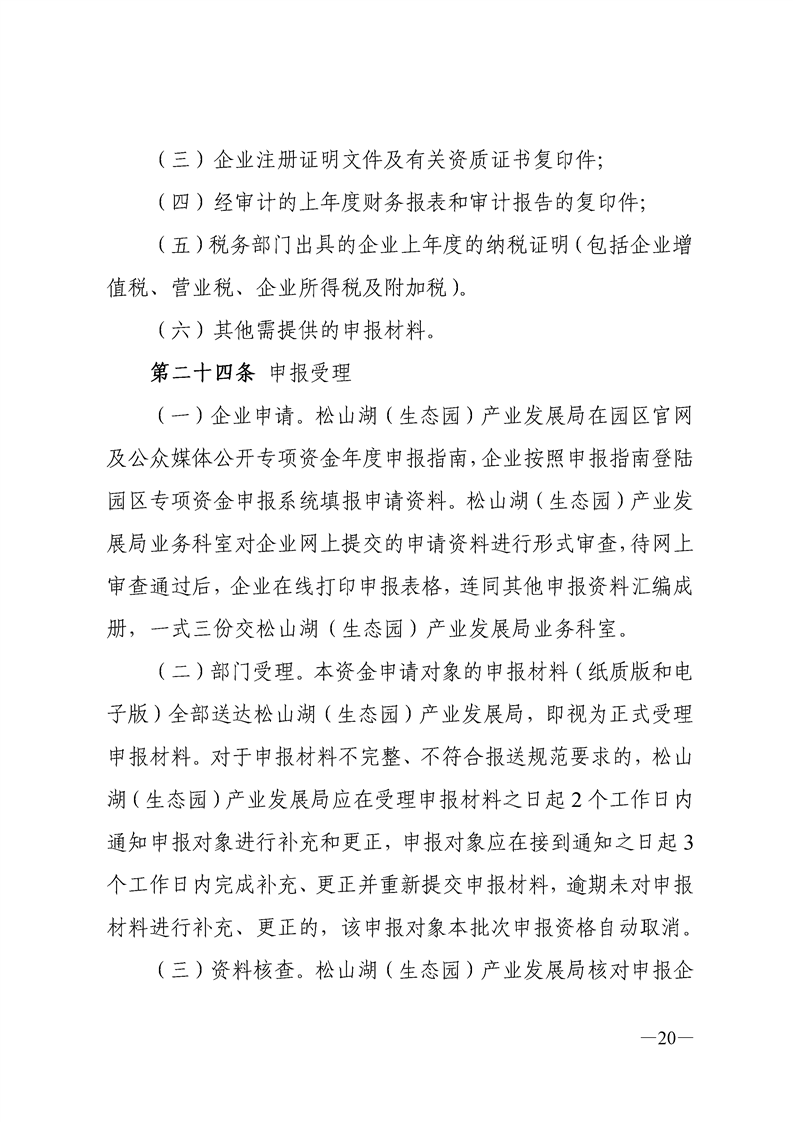 （三）企业注册证明文件及有关资质证书复印件；

（四）经审计的上年度财务报表和审计报告的复印件；

（五）税务部门出具的企业上年度的纳税证明（包括企业增值税、营业税、企业所得税及附加税）。

（六）其他需提供的申报材料。

第二十四条 申报受理

（一）企业申请。松山湖（生态园）产业发展局在园区官网及公众媒体公开专项资金年度申报指南，企业按照申报指南登陆园区专项资金申报系统填报申请资料。松山湖（生态园）产业发展局业务科室对企业网上提交的申请资料进行形式审查，待网上审查通过后，企业在线打印申报表格，连同其他申报资料汇编成册，一式三份交松山湖（生态园）产业发展局业务科室。

（二）部门受理。本资金申请对象的申报材料（纸质版和电子版）全部送达松山湖（生态园）产业发展局，即视为正式受理申报材料。对于申报材料不完整、不符合报送规范要求的，松山湖（生态园）产业发展局应在受理申报材料之日起2个工作日内通知申报对象进行补充和更正，申报对象应在接到通知之日起3个工作日内完成补充、更正并重新提交申报材料，逾期未对申报材料进行补充、更正的，该申报对象本批次申报资格自动取消。

（三）资料核查。松山湖（生态园）产业发展局核对申报企

—20—